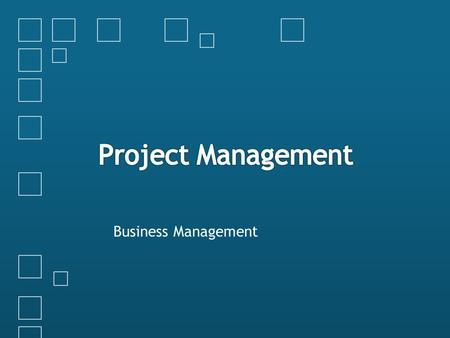 Project Management

Business Management